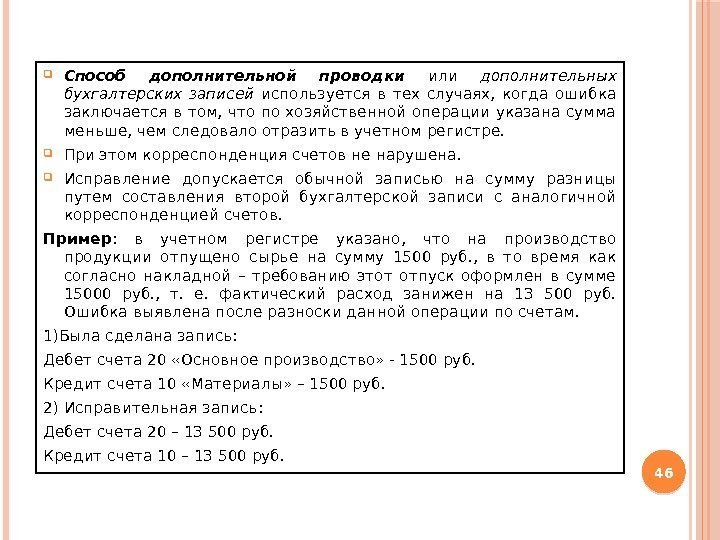 Способ дополнительной проводки или дополнительных бухгалтерских записей используется в тех случаях, когда ошибка заключается в том, что по хозяйственной операции указана сумма меньше, чем следовало отразить в учетном регистре.

При этом корреспонденция счетов не нарушена.

Исправление допускается обычной записью на сумму разницы путем составления второй бухгалтерской записи с аналогичной корреспонденцией счетов.

Пример: в учетном регистре указано, что на производство продукции отпущено сырье на сумму 1500 руб., в то время как согласно накладной – требованию этот отпуск оформлен в сумме 15000 руб., т. е. фактический расход занижен на 13 500 руб. Ошибка выявлена после разноски данной операции по счетам.

1)Была сделана запись:

Дебет счета 20 «Основное производство» - 1500 руб.

Кредит счета 10 «Материалы» – 1500 руб.

2) Исправительная запись:

Дебет счета 20 – 13 500 руб.

Кредит счета 10 – 13 500 руб.

46